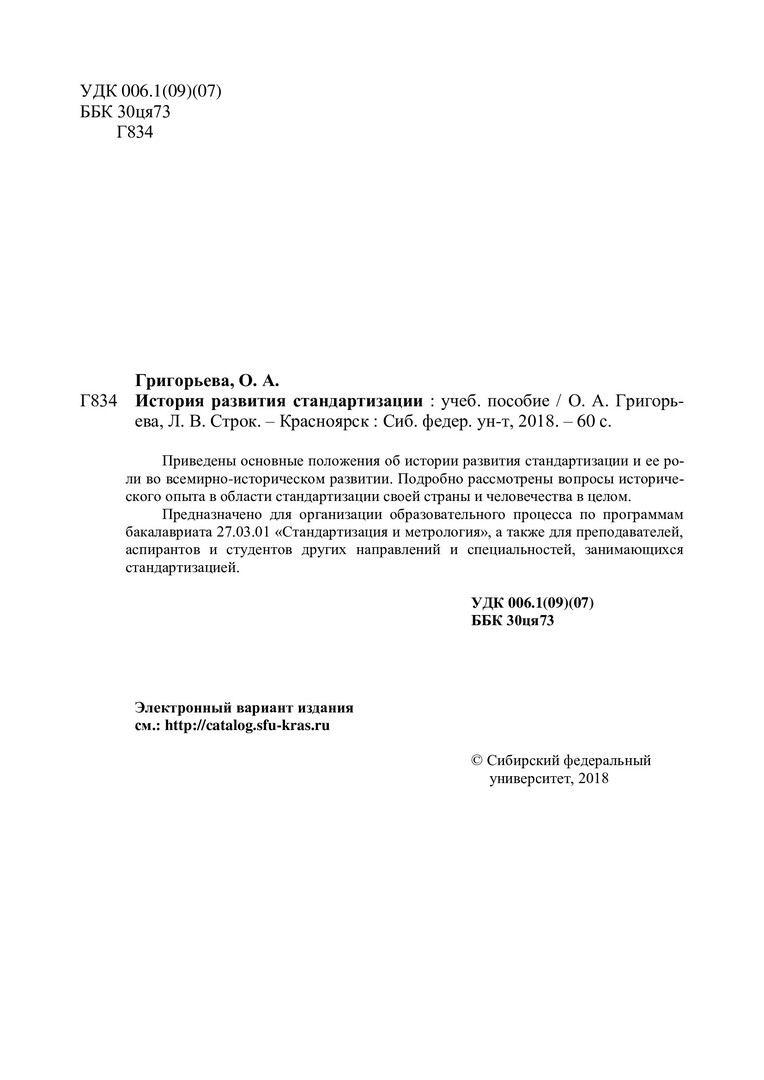 УДК 006.1(09)(07)
ББК 30ця73
Г834

Григорьева, О. А.
Г834 История развития стандартизации : учеб. пособие / О. А. Григорьева, Л. В. Строк. – Красноярск : Сиб. федер. ун-т, 2018. – 60 с.

Приведены основные положения об истории развития стандартизации и ее роли во всемирно-историческом развитии. Подробно рассмотрены вопросы исторического опыта в области стандартизации своей страны и человечества в целом.

Предназначено для организации образовательного процесса по программам бакалавриата 27.03.01 «Стандартизация и метрология», а также для преподавателей, аспирантов и студентов других направлений и специальностей, занимающихся стандартизацией.

УДК 006.1(09)(07)
ББК 30ця73

Электронный вариант издания
см.: http://catalog.sfu-kras.ru

© Сибирский федеральный университет, 2018